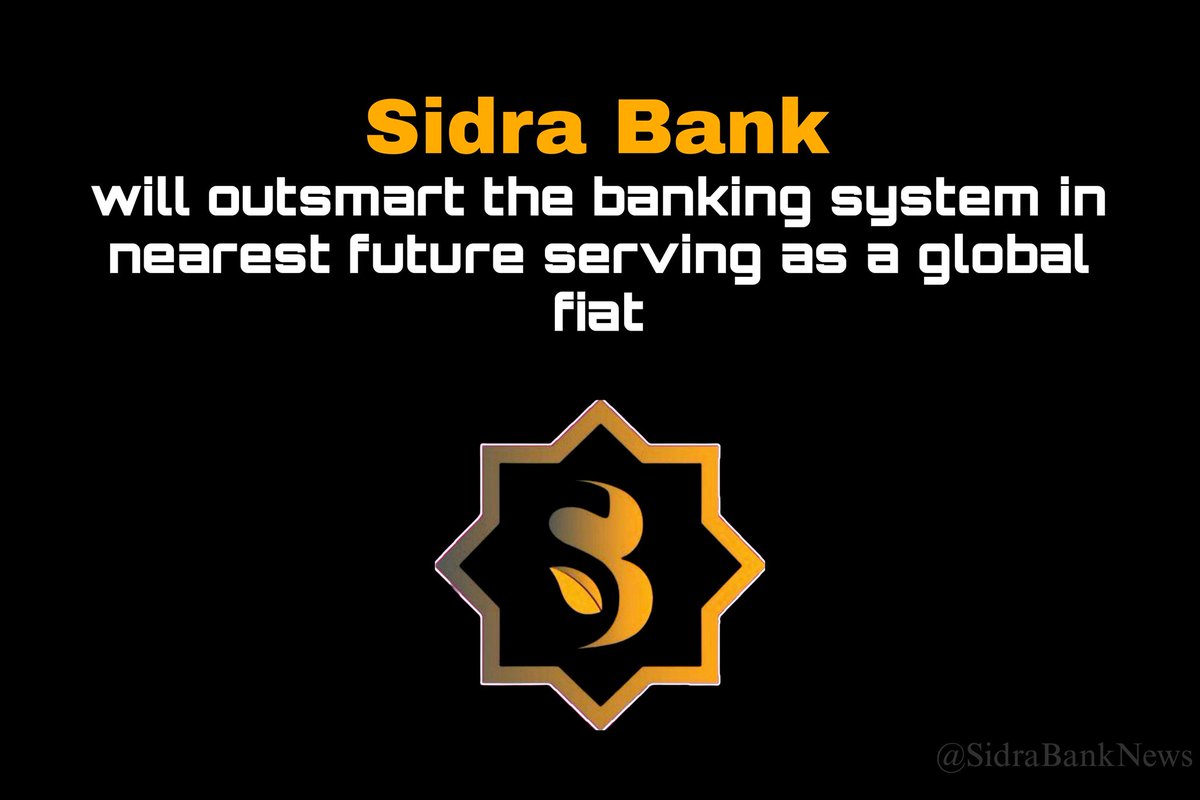 Sidra Bank
will outsmart the banking system in nearest future serving as a global fiat

@SidraBankNews